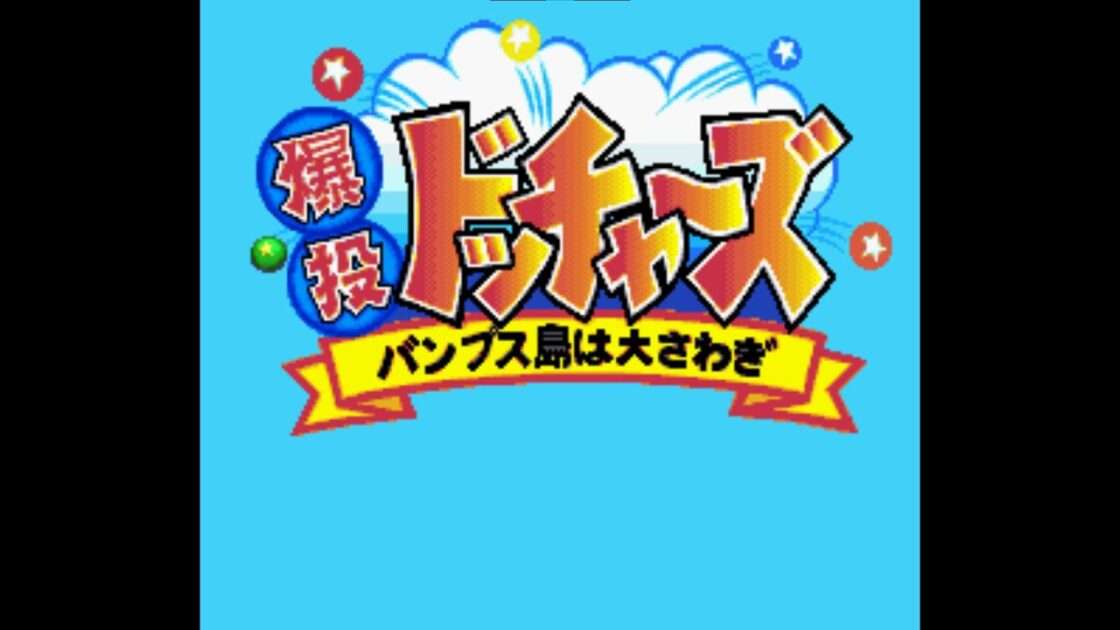 爆投
ドッチャーズ
バンプス島は大さわぎ